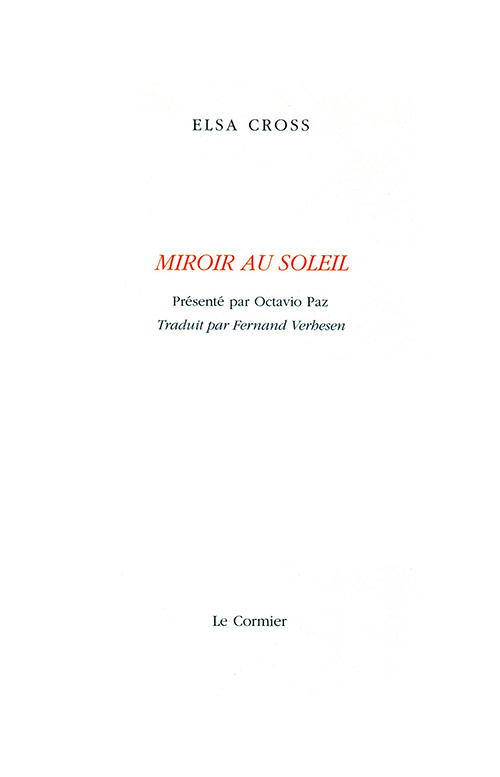 ELSA CROSS

MIROIR AU SOLEIL

Présenté par Octavio Paz

Traduit par Fernand Verhesen

Le Cormier